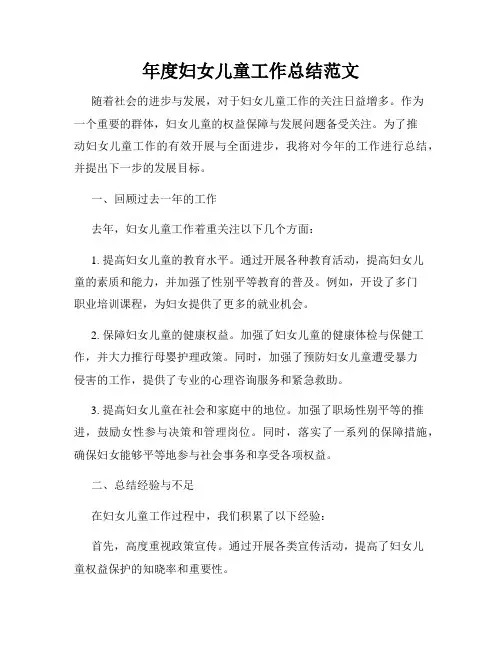 年度妇女儿童工作总结范文

随着社会的进步与发展，对于妇女儿童工作的关注日益增多。作为一个重要的群体，妇女儿童的权益保障与发展问题备受关注。为了推动妇女儿童工作的有效开展与全面进步，我将对今年的工作进行总结，并提出下一步的发展目标。

一、回顾过去一年的工作

去年，妇女儿童工作着重关注以下几个方面：

1. 提高妇女儿童的教育水平。通过开展各种教育活动，提高妇女儿童的素质和能力，并加强了性别平等教育的普及。例如，开设了多门职业培训课程，为妇女提供了更多的就业机会。

2. 保障妇女儿童的健康权益。加强了妇女儿童的健康体检与保健工作，并大力推行母婴护理政策。同时，加强了预防妇女儿童遭受暴力侵害的工作，提供了专业的心理咨询服务和紧急救助。

3. 提高妇女儿童在社会和家庭中的地位。加强了职场性别平等的推进，鼓励女性参与决策和管理岗位。同时，落实了一系列的保障措施，确保妇女能够平等地参与社会事务和享受各项权益。

二、总结经验与不足

在妇女儿童工作过程中，我们积累了以下经验：

首先，高度重视政策宣传。通过开展各类宣传活动，提高了妇女儿童权益保护的知晓率和重要性。